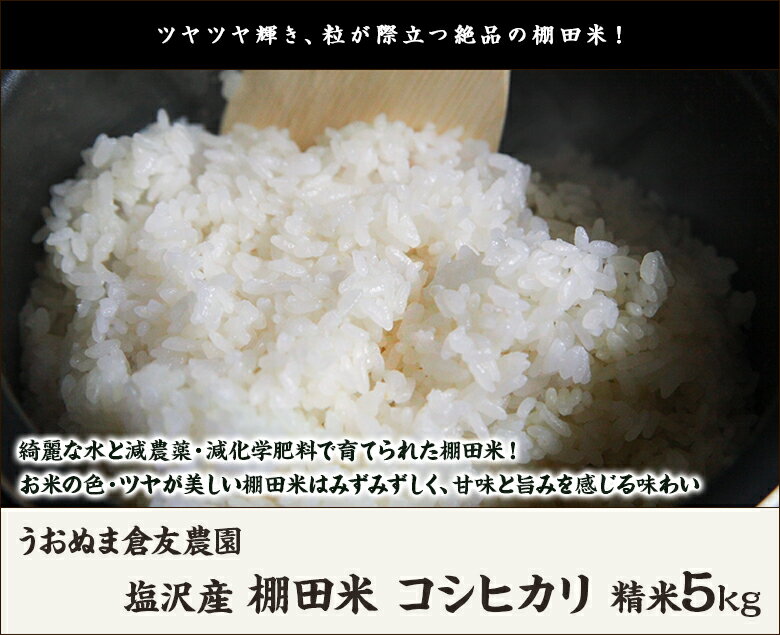 ツヤツヤ輝き、粒が際立つ絶品の棚田米！

綺麗な水と減農薬・減化学肥料で育てられた棚田米！
お米の色・ツヤが美しい棚田米はみずみずしく、甘味と旨みを感じる味わい

うおぬま倉友農園

塩沢産 棚田米 コシヒカリ 精米5kg